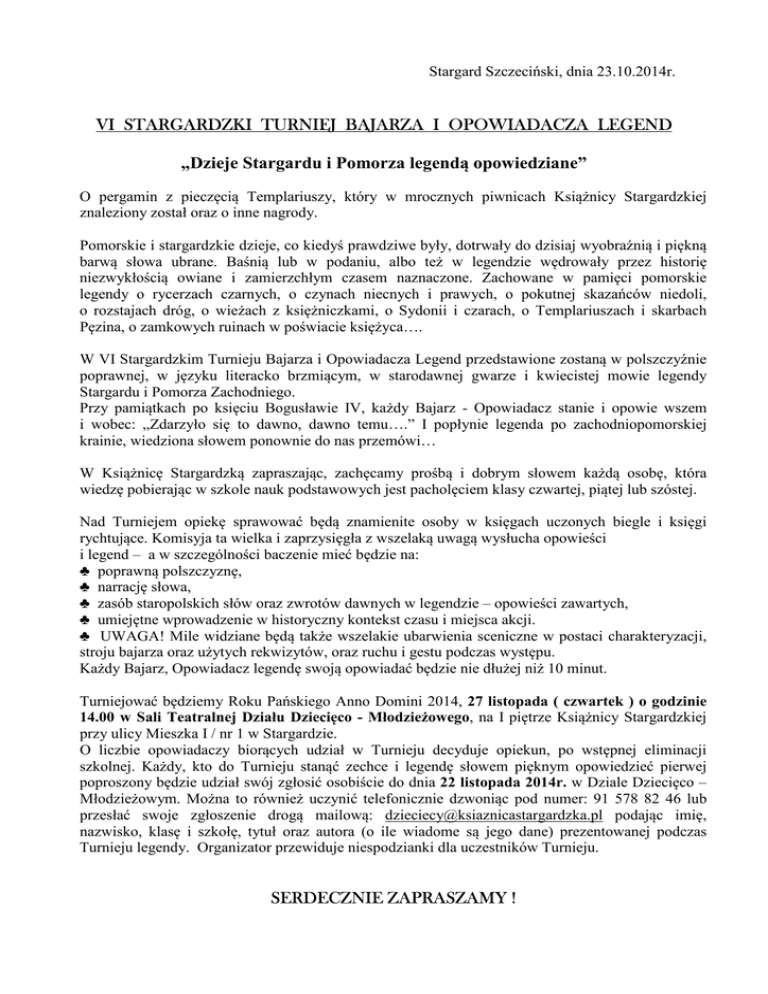 Stargard Szczeciński, dnia 23.10.2014r.

VI STARGARDZKI TURNIEJ BAJARZA I OPOWIADACZA LEGEND

„Dzieje Stargardu i Pomorza legendą opowiedziane”

O pergamin z pieczęcią Templariuszy, który w mrocznych piwnicach Książnicy Stargardzkiej znaleziony został oraz o inne nagrody.

Pomorskie i stargardzkie dzieje, co kiedyś prawdziwe były, dotrwały do dzisiaj wyobraźnią i piękną barwą słowa ubrane. Baśnią lub w podaniu, albo też w legendzie wędrowały przez historię niezwykłością owiane i zamierzchłym czasem naznaczone. Zachowane w pamięci pomorskie legendy o rycerzach czarnych, o czynach niecnych i prawych, o pokutnej skazańców niedoli, o rozstajach dróg, o wieżach z księżniczkami, o Sydonii i czarach, o Templariuszach i skarbach Pęzina, o zamkowych ruinach w poświacie księżyca….

W VI Stargardzkim Turnieju Bajarza i Opowiadacza Legend przedstawione zostaną w polszczyźnie poprawnej, w języku literacko brzmiącym, w starodawnej gwarze i kwiecistej mowie legendy Stargardu i Pomorza Zachodniego.
Przy pamiątkach po księciu Bogusławie IV, każdy Bajarz - Opowiadacz stanie i opowie wszem i wobec: „Zdarzyło się to dawno, dawno temu….” I popłynie legenda po zachodniopomorskiej krainie, wiedziona słowem ponownie do nas przemówi…

W Książnicę Stargardzką zapraszając, zachęcamy prośbą i dobrym słowem każdą osobę, która wiedzę pobierając w szkole nauk podstawowych jest pacholęciem klasy czwartej, piątej lub szóstej.

Nad Turniejem opiekę sprawować będą znamienite osoby w księgach uczonych biegle i księgi rychtujące. Komisyja ta wielka i zaprzysięgła z wszelaką uwagą wysłucha opowieści i legend – a w szczególności baczenie mieć będzie na:
♣ poprawną polszczyznę,
♣ narrację słowa,
♣ zasób staropolskich słów oraz zwrotów dawnych w legendzie – opowieści zawartych,
♣ umiejętne wprowadzenie w historyczny kontekst czasu i miejsca akcji.
♣ UWAGA! Mile widziane będą także wszelakie ubarwienia sceniczne w postaci charakteryzacji, stroju bajarza oraz użytych rekwizytów, oraz ruchu i gestu podczas występu.
Każdy Bajarz, Opowiadacz legendę swoją opowiadać będzie nie dłużej niż 10 minut.

Turniejować będziemy Roku Pańskiego Anno Domini 2014, 27 listopada ( czwartek ) o godzinie 14.00 w Sali Teatralnej Działu Dziecięco - Młodzieżowego, na I piętrze Książnicy Stargardzkiej przy ulicy Mieszka I / nr 1 w Stargardzie.
O liczbie opowiadaczy biorących udział w Turnieju decyduje opiekun, po wstępnej eliminacji szkolnej. Każdy, kto do Turnieju stanąć zechce i legendę słowem pięknym opowiedzieć pierwej poproszony będzie udział swój zgłosić osobiście do dnia 22 listopada 2014r. w Dziale Dziecięco – Młodzieżowym. Można to również uczynić telefonicznie dzwoniąc pod numer: 91 578 82 46 lub przesłać swoje zgłoszenie drogą mailową: dzieciecy@ksiaznicastargardzka.pl podając imię, nazwisko, klasę i szkołę, tytuł oraz autora (o ile wiadome są jego dane) prezentowanej podczas Turnieju legendy. Organizator przewiduje niespodzianki dla uczestników Turnieju.

SERDECZNIE ZAPRASZAMY !